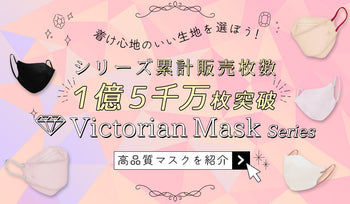 着け心地のいい生地を選ぼう！

シリーズ累計販売枚数

1億5千万枚突破

Victorian Mask Series

高品質マスクを紹介 >